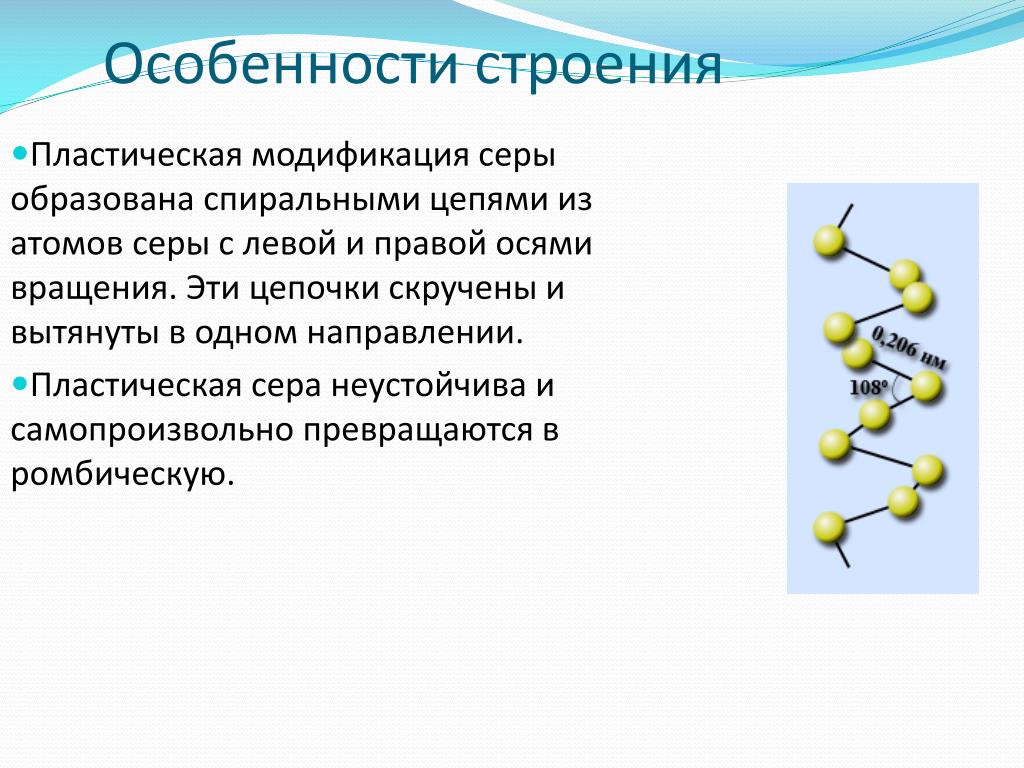 Особенности строения

Пластическая модификация серы образована спиральными цепями из атомов серы с левой и правой осями вращения. Эти цепочки скручены и вытянуты в одном направлении.

Пластическая сера неустойчива и самопроизвольно превращаются в ромбическую.

0,206 нм
108°